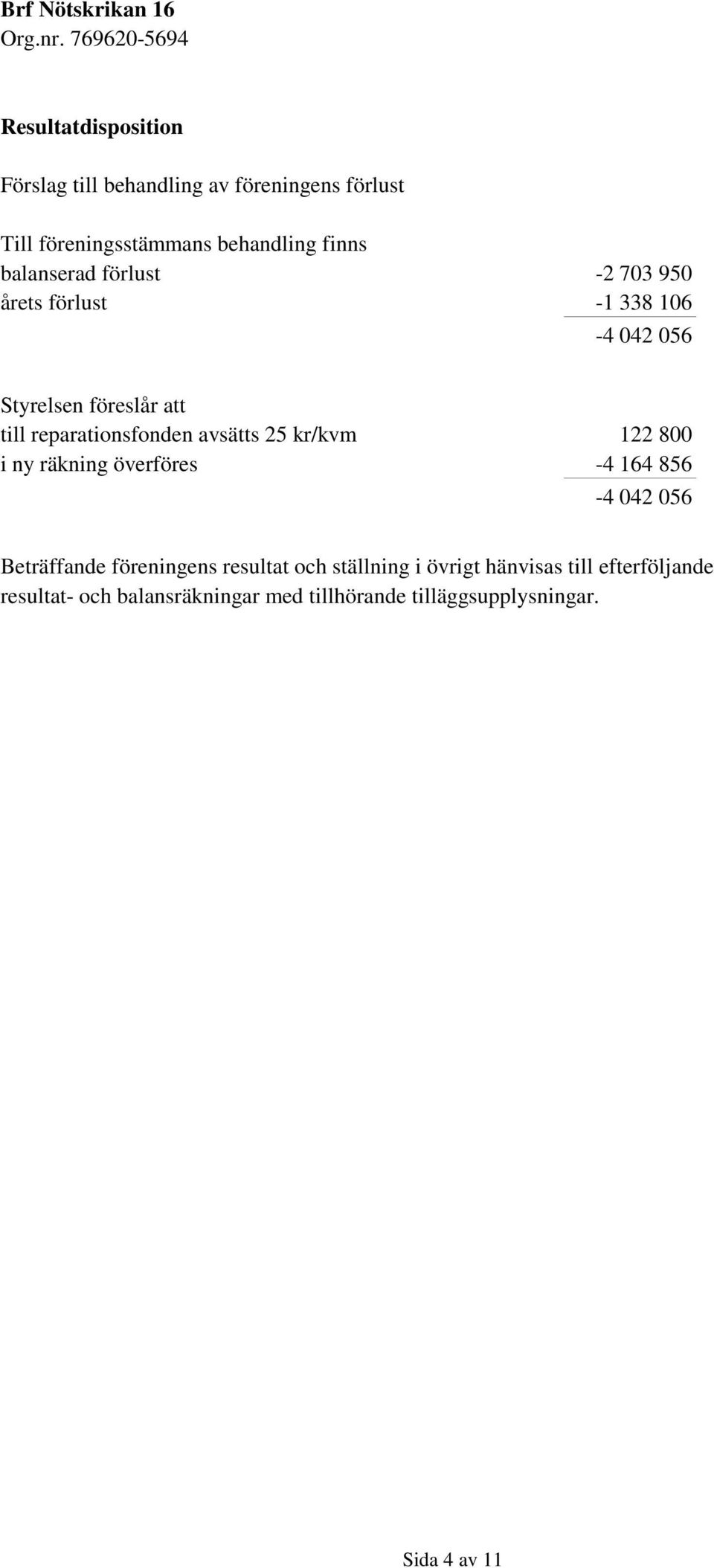 Brf Nötskrikan 16
Org.nr. 769620-5694

Resultatdisposition

Förslag till behandling av föreningens förlust

Till föreningsstämmans behandling finns

| | |
|---|---|
| balanserad förlust | -2 703 950 |
| årets förlust | -1 338 106 |
| | -4 042 056 |

Styrelsen föreslår att

| | |
|---|---|
| till reparationsfonden avsätts 25 kr/kvm | 122 800 |
| i ny räkning överföres | -4 164 856 |
| | -4 042 056 |

Beträffande föreningens resultat och ställning i övrigt hänvisas till efterföljande resultat- och balansräkningar med tillhörande tilläggsupplysningar.

Sida 4 av 11